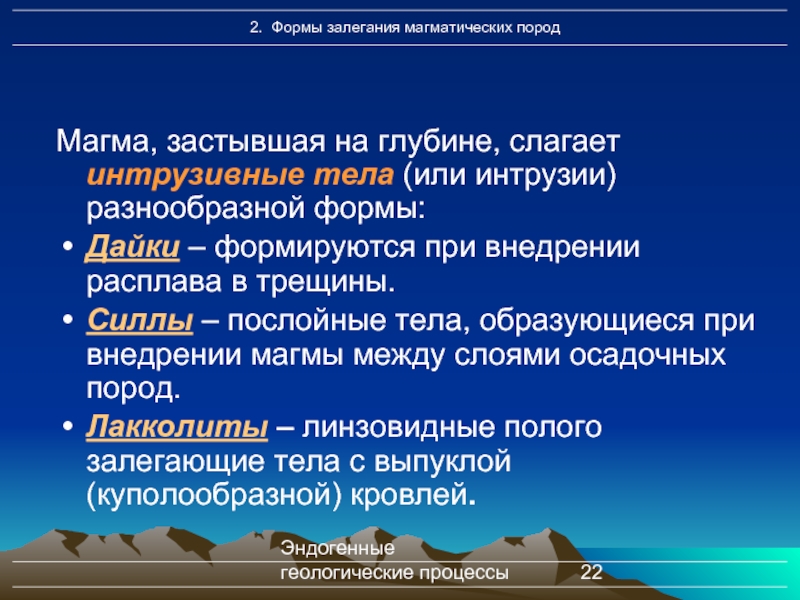 2. Формы залегания магматических пород

Магма, застывшая на глубине, слагает интрузивные тела (или интрузии) разнообразной формы:

• Дайки – формируются при внедрении расплава в трещины.
• Силлы – послойные тела, образующиеся при внедрении магмы между слоями осадочных пород.
• Лакколиты – линзовидные полого залегающие тела с выпуклой (куполообразной) кровлей.

Эндогенные геологические процессы

22